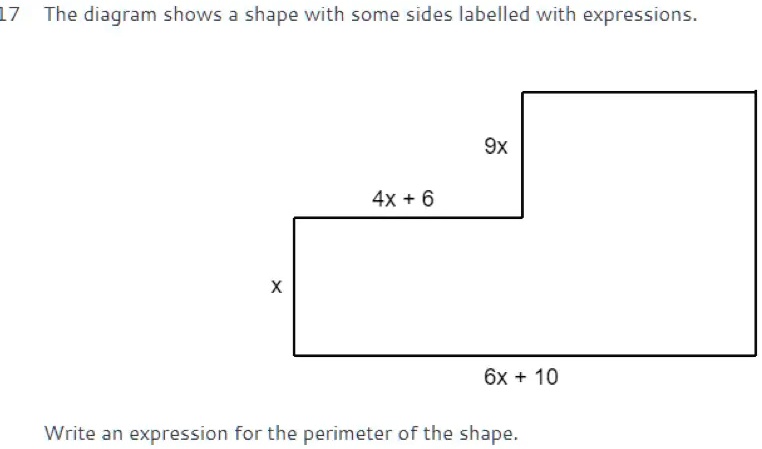 17 The diagram shows a shape with some sides labelled with expressions.

$9x$

$4x + 6$

$x$

$6x + 10$

Write an expression for the perimeter of the shape.